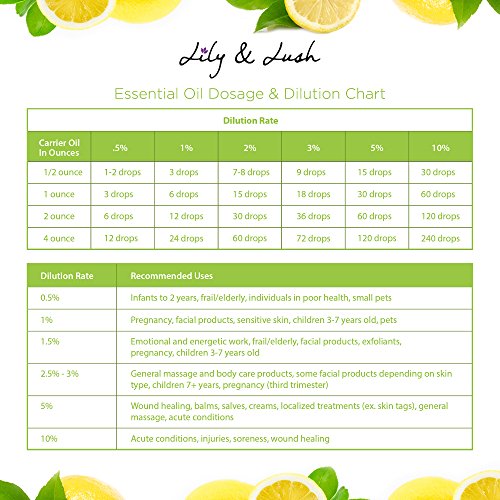 Lily & Lush

Essential Oil Dosage & Dilution Chart

Dilution Rate

| Carrier Oil In Ounces | .5% | 1% | 2% | 3% | 5% | 10% |
|---|---|---|---|---|---|---|
| 1/2 ounce | 1-2 drops | 3 drops | 7-8 drops | 9 drops | 15 drops | 30 drops |
| 1 ounce | 3 drops | 6 drops | 15 drops | 18 drops | 30 drops | 60 drops |
| 2 ounce | 6 drops | 12 drops | 30 drops | 36 drops | 60 drops | 120 drops |
| 4 ounce | 12 drops | 24 drops | 60 drops | 72 drops | 120 drops | 240 drops |

| Dilution Rate | Recommended Uses |
|---|---|
| 0.5% | Infants to 2 years, frail/elderly, individuals in poor health, small pets |
| 1% | Pregnancy, facial products, sensitive skin, children 3-7 years old, pets |
| 1.5% | Emotional and energetic work, frail/elderly, facial products, exfoliants, pregnancy, children 3-7 years old |
| 2.5% - 3% | General massage and body care products, some facial products depending on skin type, children 7+ years, pregnancy (third trimester) |
| 5% | Wound healing, balms, salves, creams, localized treatments (ex. skin tags), general massage, acute conditions |
| 10% | Acute conditions, injuries, soreness, wound healing |